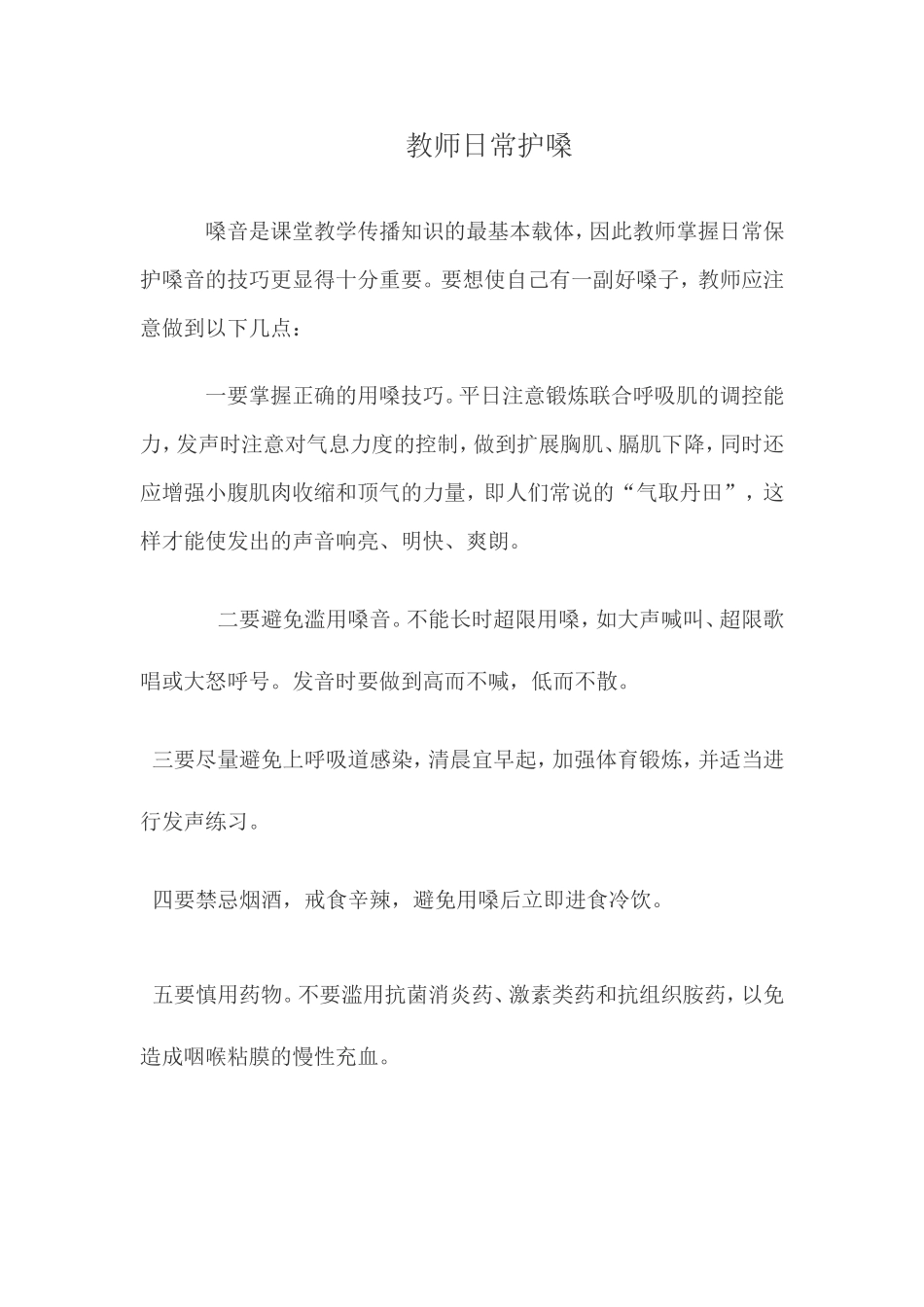 教师日常护嗓

嗓音是课堂教学传播知识的最基本载体，因此教师掌握日常保护嗓音的技巧更显得十分重要。要想使自己有一副好嗓子，教师应注意做到以下几点：

一要掌握正确的用嗓技巧。平日注意锻炼联合呼吸肌的调控能力，发声时注意对气息力度的控制，做到扩展胸肌、膈肌下降，同时还应增强小腹肌肉收缩和顶气的力量，即人们常说的“气取丹田”，这样才能使发出的声音响亮、明快、爽朗。

二要避免滥用嗓音。不能长时超限用嗓，如大声喊叫、超限歌唱或大怒呼号。发音时要做到高而不喊，低而不散。

三要尽量避免上呼吸道感染，清晨宜早起，加强体育锻炼，并适当进行发声练习。

四要禁忌烟酒，戒食辛辣，避免用嗓后立即进食冷饮。

五要慎用药物。不要滥用抗菌消炎药、激素类药和抗组织胺药，以免造成咽喉粘膜的慢性充血。